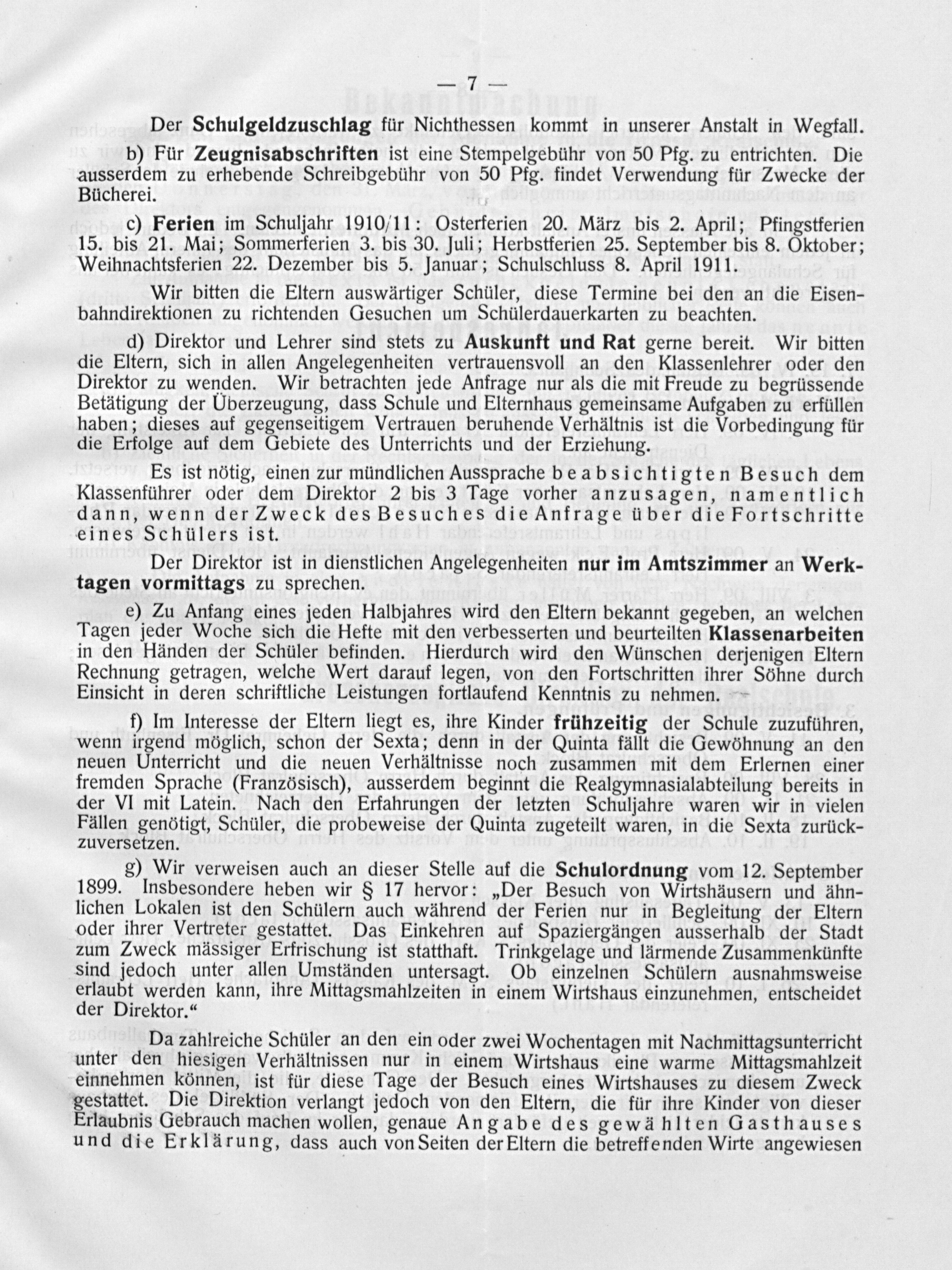 — 7 —

Der Schulgeldzuschlag für Nichthessen kommt in unserer Anstalt in Wegfall.

b) Für Zeugnisabschriften ist eine Stempelgebühr von 50 Pfg. zu entrichten. Die ausserdem zu erhebende Schreibgebühr von 50 Pfg. findet Verwendung für Zwecke der Bücherei.

c) Ferien im Schuljahr 1910/11: Osterferien 20. März bis 2. April; Pfingstferien 15. bis 21. Mai; Sommerferien 3. bis 30. Juli; Herbstferien 25. September bis 8. Oktober; Weihnachtsferien 22. Dezember bis 5. Januar; Schulschluss 8. April 1911.

Wir bitten die Eltern auswärtiger Schüler, diese Termine bei den an die Eisenbahndirektionen zu richtenden Gesuchen um Schülerdauerkarten zu beachten.

d) Direktor und Lehrer sind stets zu Auskunft und Rat gerne bereit. Wir bitten die Eltern, sich in allen Angelegenheiten vertrauensvoll an den Klassenlehrer oder den Direktor zu wenden. Wir betrachten jede Anfrage nur als die mit Freude zu begrüssende Betätigung der Überzeugung, dass Schule und Elternhaus gemeinsame Aufgaben zu erfüllen haben; dieses auf gegenseitigem Vertrauen beruhende Verhältnis ist die Vorbedingung für die Erfolge auf dem Gebiete des Unterrichts und der Erziehung.

Es ist nötig, einen zur mündlichen Aussprache beabsichtigten Besuch dem Klassenführer oder dem Direktor 2 bis 3 Tage vorher anzusagen, namentlich dann, wenn der Zweck des Besuches die Anfrage über die Fortschritte eines Schülers ist.

Der Direktor ist in dienstlichen Angelegenheiten nur im Amtszimmer an Werktagen vormittags zu sprechen.

e) Zu Anfang eines jeden Halbjahres wird den Eltern bekannt gegeben, an welchen Tagen jeder Woche sich die Hefte mit den verbesserten und beurteilten Klassenarbeiten in den Händen der Schüler befinden. Hierdurch wird den Wünschen derjenigen Eltern Rechnung getragen, welche Wert darauf legen, von den Fortschritten ihrer Söhne durch Einsicht in deren schriftliche Leistungen fortlaufend Kenntnis zu nehmen.

f) Im Interesse der Eltern liegt es, ihre Kinder frühzeitig der Schule zuzuführen, wenn irgend möglich, schon der Sexta; denn in der Quinta fällt die Gewöhnung an den neuen Unterricht und die neuen Verhältnisse noch zusammen mit dem Erlernen einer fremden Sprache (Französisch), ausserdem beginnt die Realgymnasialabteilung bereits in der VI mit Latein. Nach den Erfahrungen der letzten Schuljahre waren wir in vielen Fällen genötigt, Schüler, die probeweise der Quinta zugeteilt waren, in die Sexta zurückzuversetzen.

g) Wir verweisen auch an dieser Stelle auf die Schulordnung vom 12. September 1899. Insbesondere heben wir § 17 hervor: „Der Besuch von Wirtshäusern und ähnlichen Lokalen ist den Schülern auch während der Ferien nur in Begleitung der Eltern oder ihrer Vertreter gestattet. Das Einkehren auf Spaziergängen ausserhalb der Stadt zum Zweck mässiger Erfrischung ist statthaft. Trinkgelage und lärmende Zusammenkünfte sind jedoch unter allen Umständen untersagt. Ob einzelnen Schülern ausnahmsweise erlaubt werden kann, ihre Mittagsmahlzeiten in einem Wirtshaus einzunehmen, entscheidet der Direktor.“

Da zahlreiche Schüler an den ein oder zwei Wochentagen mit Nachmittagsunterricht unter den hiesigen Verhältnissen nur in einem Wirtshaus eine warme Mittagsmahlzeit einnehmen können, ist für diese Tage der Besuch eines Wirtshauses zu diesem Zweck gestattet. Die Direktion verlangt jedoch von den Eltern, die für ihre Kinder von dieser Erlaubnis Gebrauch machen wollen, genaue Angabe des gewählten Gasthauses und die Erklärung, dass auch von Seiten der Eltern die betreffenden Wirte angewiesen